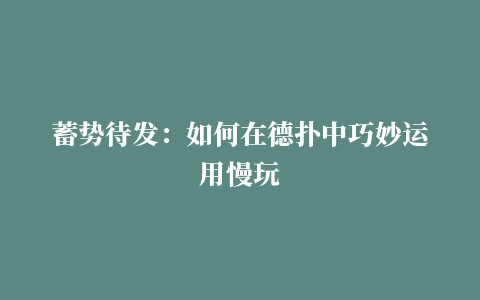 蓄势待发：如何在德扑中巧妙运用慢玩